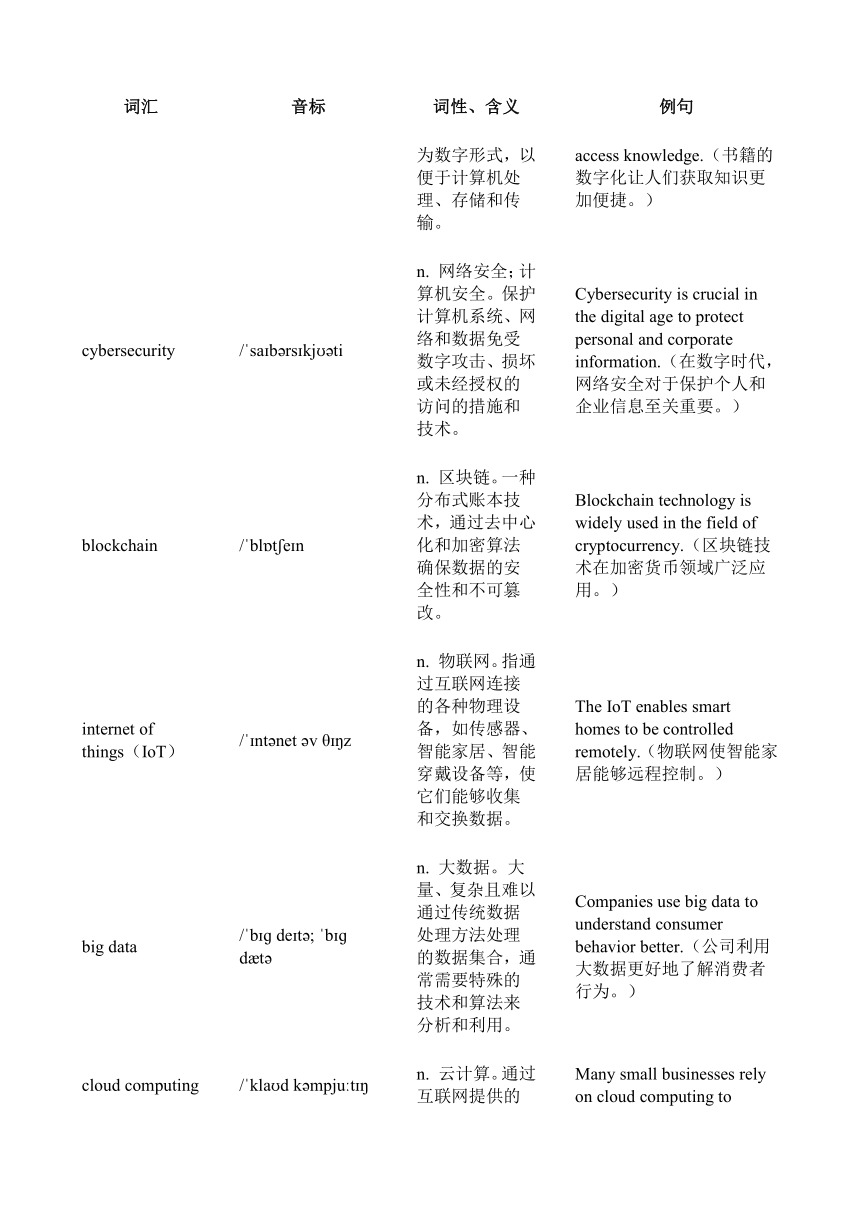 | 词汇 | 音标 | 词性、含义 | 例句 |
|---|---|---|---|
| | | 为数字形式，以便于计算机处理、存储和传输。 | access knowledge.（书籍的数字化让人们获取知识更加便捷。） |
| cybersecurity | /ˈsaɪbərsɪkjʊəti | n. 网络安全；计算机安全。保护计算机系统、网络和数据免受数字攻击、损坏或未经授权的访问的措施和技术。 | Cybersecurity is crucial in the digital age to protect personal and corporate information.（在数字时代，网络安全对于保护个人和企业信息至关重要。） |
| blockchain | /ˈblɒtʃeɪn | n. 区块链。一种分布式账本技术，通过去中心化和加密算法确保数据的安全性和不可篡改。 | Blockchain technology is widely used in the field of cryptocurrency.（区块链技术在加密货币领域广泛应用。） |
| internet of things（IoT） | /ˈɪntənet əv θɪŋz | n. 物联网。指通过互联网连接的各种物理设备，如传感器、智能家居、智能穿戴设备等，使它们能够收集和交换数据。 | The IoT enables smart homes to be controlled remotely.（物联网使智能家居能够远程控制。） |
| big data | /ˈbɪɡ deɪtə; ˈbɪɡ dætə | n. 大数据。大量、复杂且难以通过传统数据处理方法处理的数据集合，通常需要特殊的技术和算法来分析和利用。 | Companies use big data to understand consumer behavior better.（公司利用大数据更好地了解消费者行为。） |
| cloud computing | /ˈklaʊd kəmpjuːtɪŋ | n. 云计算。通过互联网提供的 | Many small businesses rely on cloud computing to |